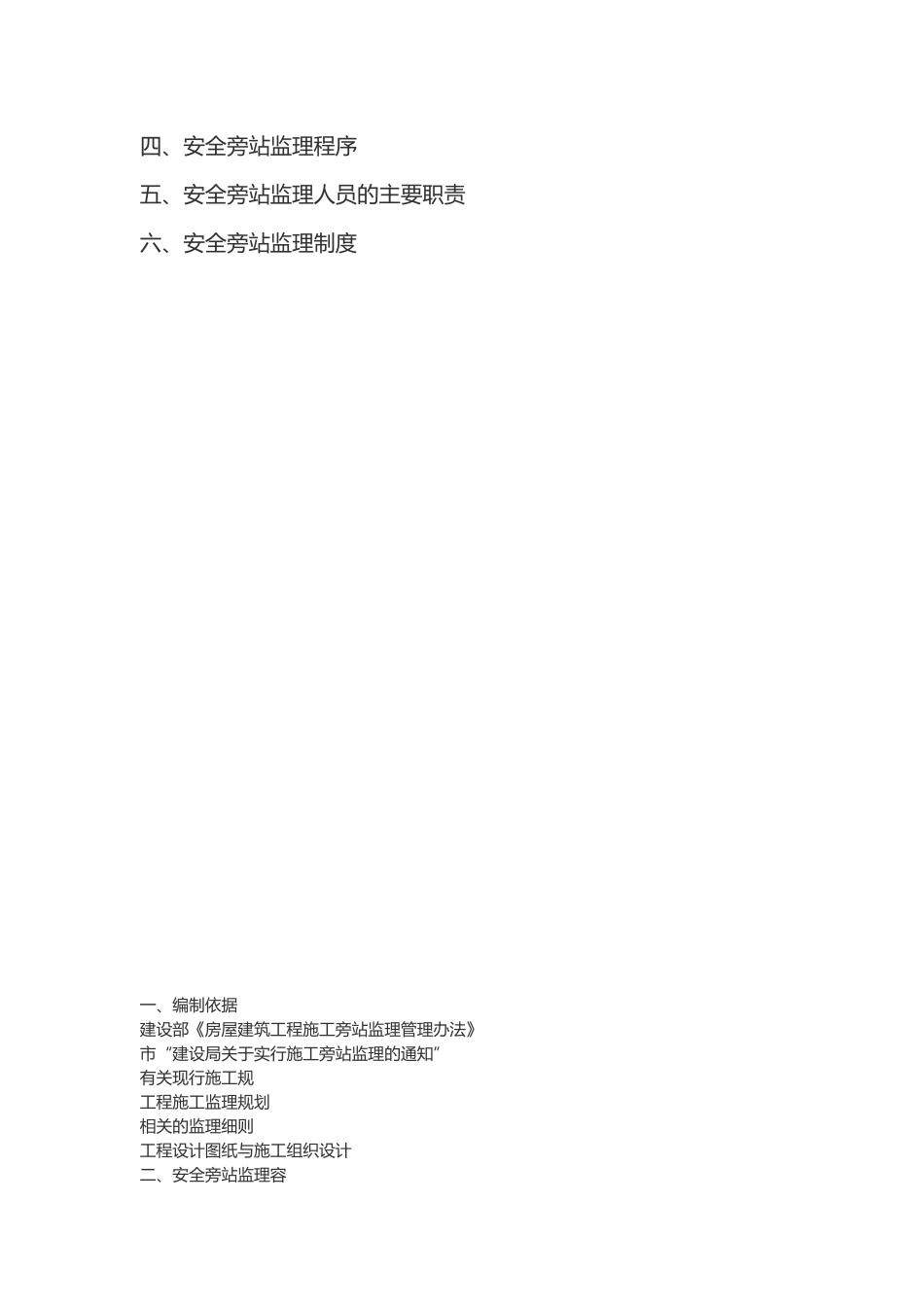 四、安全旁站监理程序

五、安全旁站监理人员的主要职责

六、安全旁站监理制度

一、编制依据

建设部《房屋建筑工程施工旁站监理管理办法》

市“建设局关于实行施工旁站监理的通知”

有关现行施工规

工程施工监理规划

相关的监理细则

工程设计图纸与施工组织设计

二、安全旁站监理容